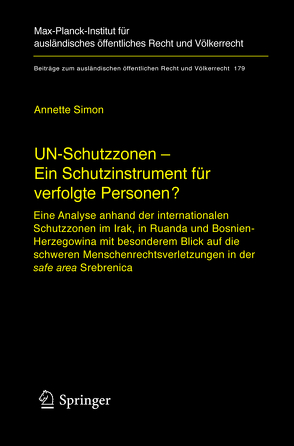 Max-Planck-Institut für ausländisches öffentliches Recht und Völkerrecht

Beiträge zum ausländischen öffentlichen Recht und Völkerrecht 179

Annette Simon

UN-Schutzzonen – Ein Schutzinstrument für verfolgte Personen?

Eine Analyse anhand der internationalen Schutzzonen im Irak, in Ruanda und Bosnien-Herzegowina mit besonderem Blick auf die schweren Menschenrechtsverletzungen in der safe area Srebrenica

Springer